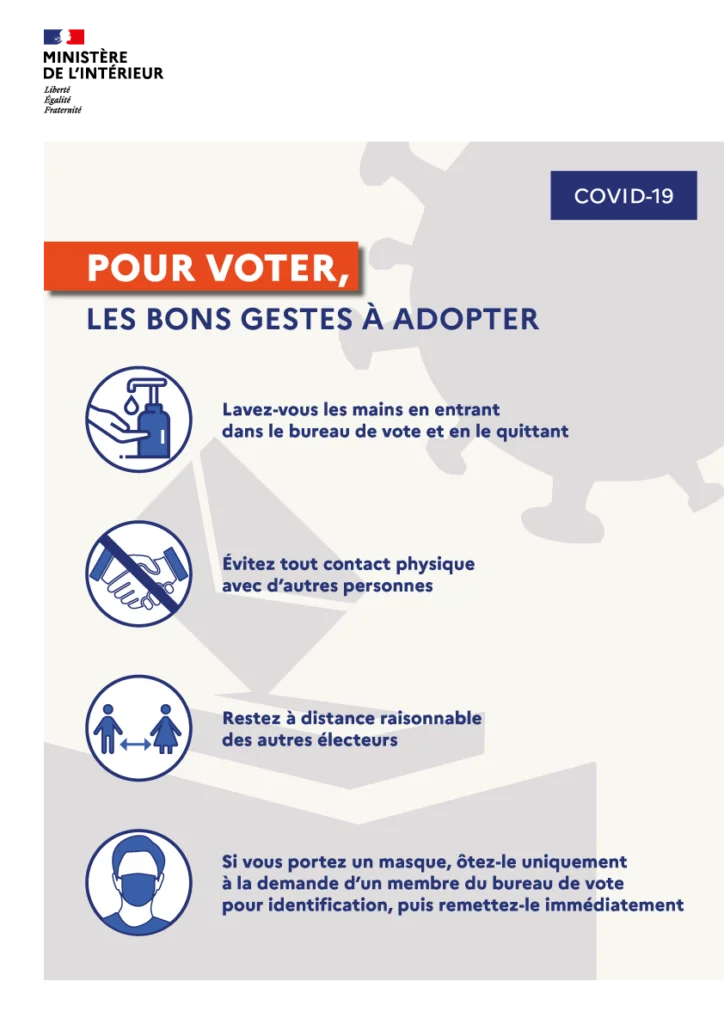 MINISTÈRE
DE L'INTÉRIEUR
Liberté
Égalité
Fraternité

COVID-19

POUR VOTER,
LES BONS GESTES À ADOPTER

Lavez-vous les mains en entrant dans le bureau de vote et en le quittant

Évitez tout contact physique avec d'autres personnes

Restez à distance raisonnable des autres électeurs

Si vous portez un masque, ôtez-le uniquement à la demande d'un membre du bureau de vote pour identification, puis remettez-le immédiatement